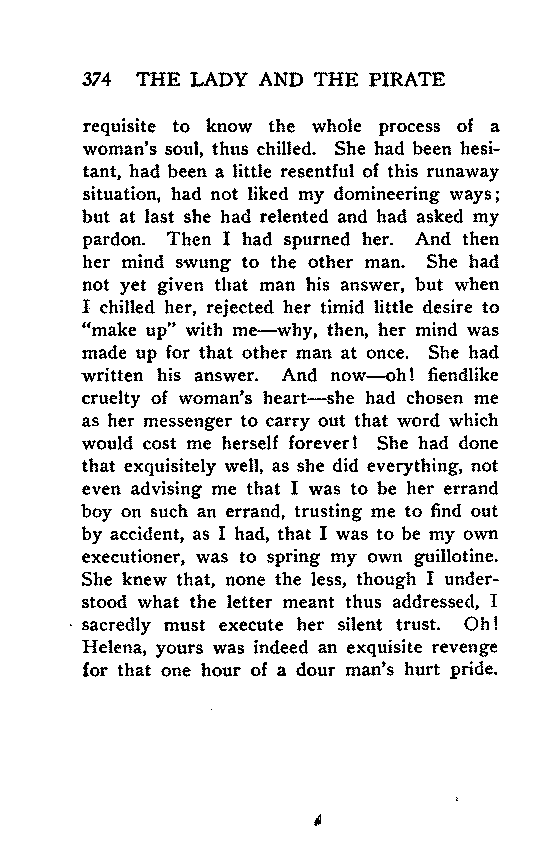 374 THE LADY AND THE PIRATE

requisite to know the whole process of a woman's soul, thus chilled. She had been hesitant, had been a little resentful of this runaway situation, had not liked my domineering ways; but at last she had relented and had asked my pardon. Then I had spurned her. And then her mind swung to the other man. She had not yet given that man his answer, but when I chilled her, rejected her timid little desire to "make up" with me—why, then, her mind was made up for that other man at once. She had written his answer. And now—oh! fiendlike cruelty of woman's heart—she had chosen me as her messenger to carry out that word which would cost me herself forever! She had done that exquisitely well, as she did everything, not even advising me that I was to be her errand boy on such an errand, trusting me to find out by accident, as I had, that I was to be my own executioner, was to spring my own guillotine. She knew that, none the less, though I understood what the letter meant thus addressed, I sacredly must execute her silent trust. Oh! Helena, yours was indeed an exquisite revenge for that one hour of a dour man's hurt pride.